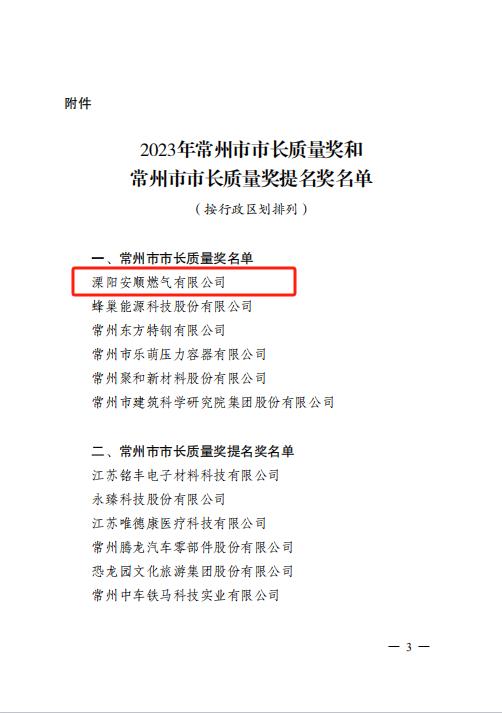 附件

2023年常州市市长质量奖和
常州市市长质量奖提名奖名单

（按行政区划排列）

一、常州市市长质量奖名单

溧阳安顺燃气有限公司

蜂巢能源科技股份有限公司

常州东方特钢有限公司

常州市乐萌压力容器有限公司

常州聚和新材料股份有限公司

常州市建筑科学研究院集团股份有限公司

二、常州市市长质量奖提名奖名单

江苏铭丰电子材料科技有限公司

永臻科技股份有限公司

江苏唯德康医疗科技有限公司

常州腾龙汽车零部件股份有限公司

恐龙园文化旅游集团股份有限公司

常州中车铁马科技实业有限公司

— 3 —